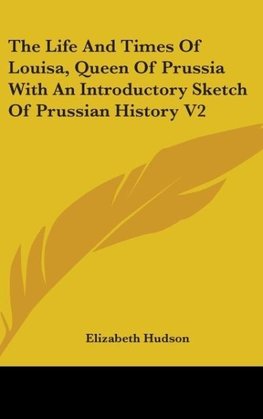 The Life And Times Of Louisa, Queen Of Prussia With An Introductory Sketch Of Prussian History V2

Elizabeth Hudson